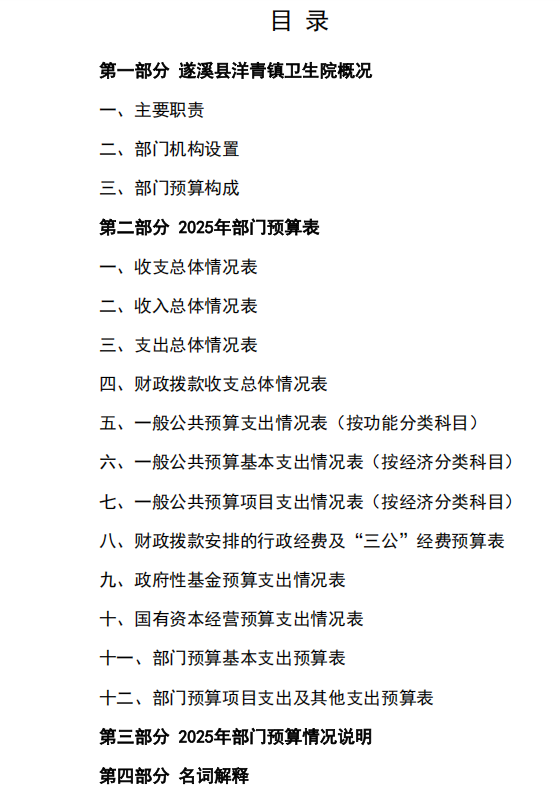 目 录

第一部分 遂溪县洋青镇卫生院概况

一、主要职责

二、部门机构设置

三、部门预算构成

第二部分 2025年部门预算表

一、收支总体情况表

二、收入总体情况表

三、支出总体情况表

四、财政拨款收支总体情况表

五、一般公共预算支出情况表（按功能分类科目）

六、一般公共预算基本支出情况表（按经济分类科目）

七、一般公共预算项目支出情况表（按经济分类科目）

八、财政拨款安排的行政经费及“三公”经费预算表

九、政府性基金预算支出情况表

十、国有资本经营预算支出情况表

十一、部门预算基本支出预算表

十二、部门预算项目支出及其他支出预算表

第三部分 2025年部门预算情况说明

第四部分 名词解释